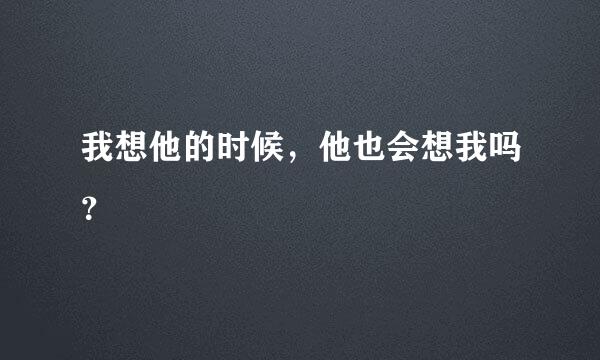 我想他的时候，他也会想我吗？